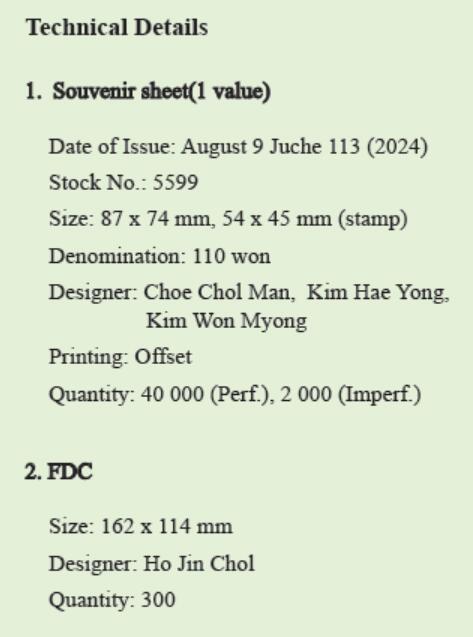 Technical Details

1. Souvenir sheet(1 value)

Date of Issue: August 9 Juche 113 (2024)

Stock No.: 5599

Size: 87 x 74 mm, 54 x 45 mm (stamp)

Denomination: 110 won

Designer: Choe Chol Man, Kim Hae Yong, Kim Won Myong

Printing: Offset

Quantity: 40 000 (Perf.), 2 000 (Imperf.)

2. FDC

Size: 162 x 114 mm

Designer: Ho Jin Chol

Quantity: 300